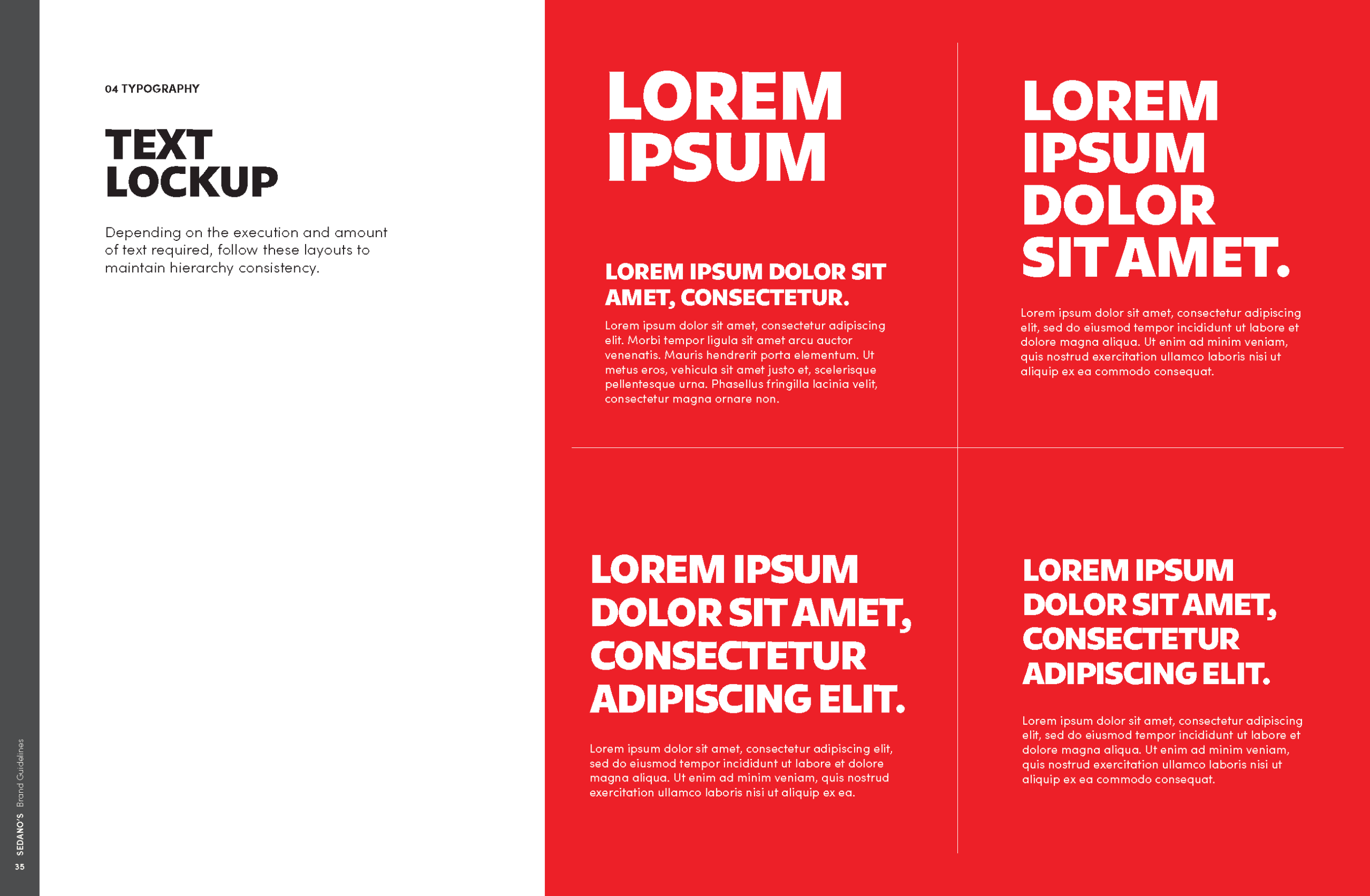 04 TYPOGRAPHY

TEXT LOCKUP

Depending on the execution and amount of text required, follow these layouts to maintain hierarchy consistency.

LOREM IPSUM

LOREM IPSUM DOLOR SIT AMET, CONSECTETUR.

Lorem ipsum dolor sit amet, consectetur adipiscing elit. Morbi tempor ligula sit amet arcu auctor venenatis. Mauris hendrerit porta elementum. Ut metus eros, vehicula sit amet justo et, scelerisque pellentesque urna. Phasellus fringilla lacinia velit, consectetur magna ornare non.

LOREM IPSUM DOLOR SIT AMET.

Lorem ipsum dolor sit amet, consectetur adipiscing elit, sed do eiusmod tempor incididunt ut labore et dolore magna aliqua. Ut enim ad minim veniam, quis nostrud exercitation ullamco laboris nisi ut aliquip ex ea commodo consequat.

LOREM IPSUM DOLOR SIT AMET, CONSECTETUR ADIPISCING ELIT.

Lorem ipsum dolor sit amet, consectetur adipiscing elit, sed do eiusmod tempor incididunt ut labore et dolore magna aliqua. Ut enim ad minim veniam, quis nostrud exercitation ullamco laboris nisi ut aliquip ex ea.

LOREM IPSUM DOLOR SIT AMET, CONSECTETUR ADIPISCING ELIT.

Lorem ipsum dolor sit amet, consectetur adipiscing elit, sed do eiusmod tempor incididunt ut labore et dolore magna aliqua. Ut enim ad minim veniam, quis nostrud exercitation ullamco laboris nisi ut aliquip ex ea commodo consequat.

SEDANO'S Brand Guidelines
35